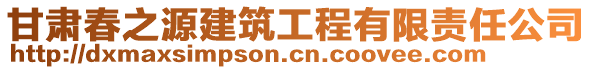 甘肃春之源建筑工程有限责任公司
http://dxmaxsimpson.cn.coovee.com